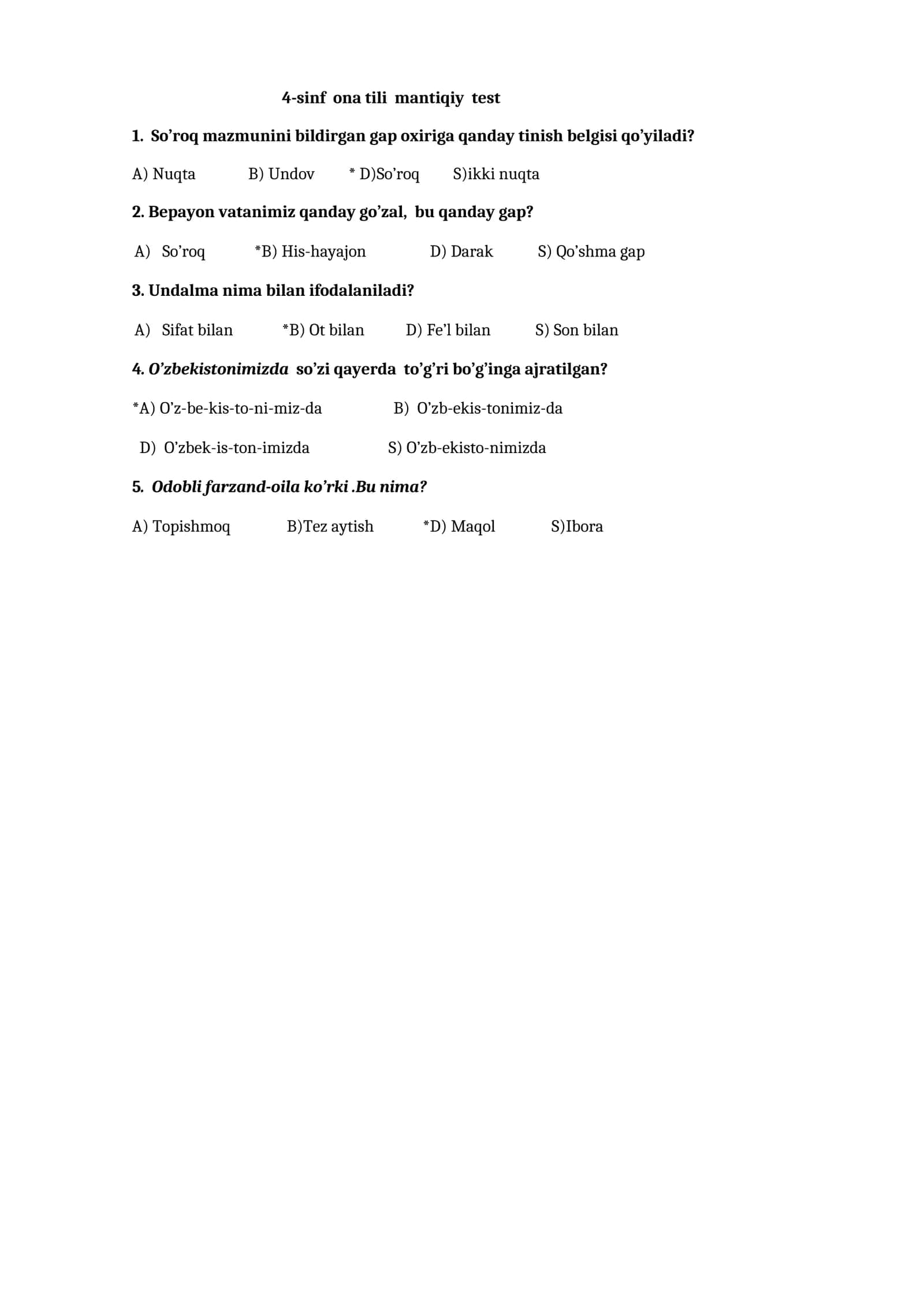 4-sinf ona tili mantiqiy test

1. So’roq mazmunini bildirgan gap oxiriga qanday tinish belgisi qo’yiladi?

A) Nuqta B) Undov * D)So’roq S)ikki nuqta

2. Bepayon vatanimiz qanday go’zal, bu qanday gap?

A) So’roq *B) His-hayajon D) Darak S) Qo’shma gap

3. Undalma nima bilan ifodalaniladi?

A) Sifat bilan *B) Ot bilan D) Fe’l bilan S) Son bilan

4. O’zbekistonimizda so’zi qayerda to’g’ri bo’g’inga ajratilgan?

*A) O’z-be-kis-to-ni-miz-da B) O’zb-ekis-tonimiz-da

D) O’zbek-is-ton-imizda S) O’zb-ekisto-nimizda

5. Odobli farzand-oila ko’rki .Bu nima?

A) Topishmoq B)Tez aytish *D) Maqol S)Ibora